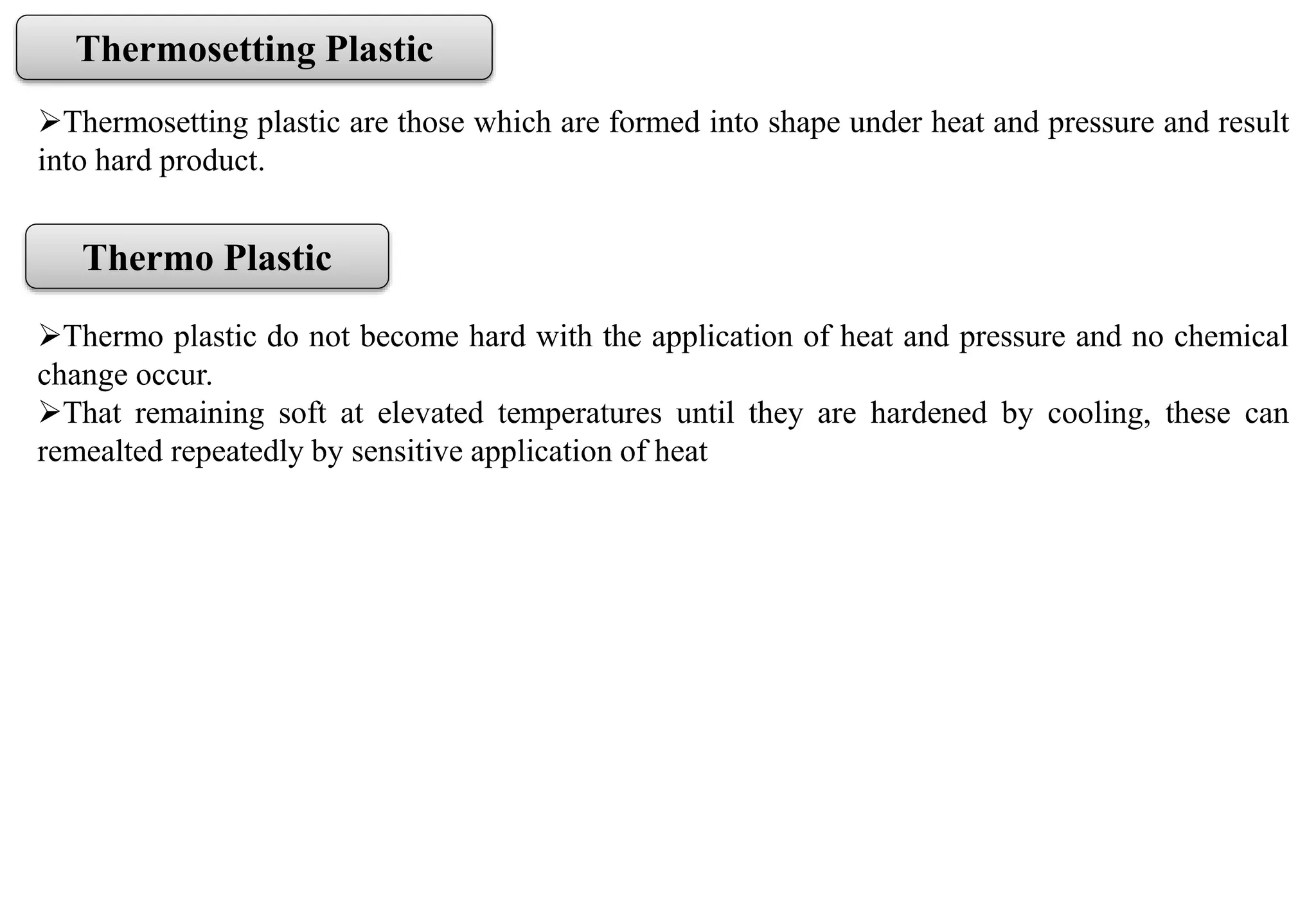 Thermosetting Plastic

➢Thermosetting plastic are those which are formed into shape under heat and pressure and result into hard product.

Thermo Plastic

➢Thermo plastic do not become hard with the application of heat and pressure and no chemical change occur.
➢That remaining soft at elevated temperatures until they are hardened by cooling, these can remealted repeatedly by sensitive application of heat